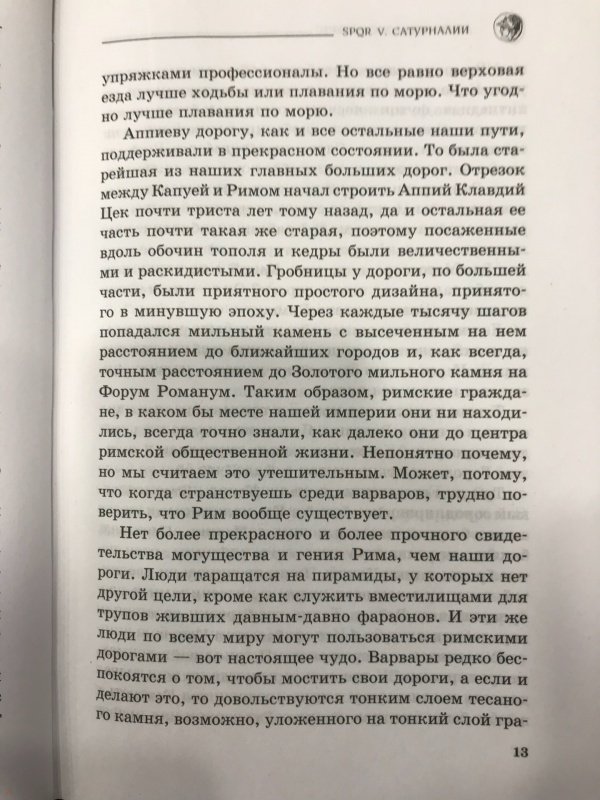 SPQR V. САТУРНАЛИИ

упряжками профессионалы. Но все равно верховая езда лучше ходьбы или плавания по морю. Что угодно лучше плавания по морю.

Аппиеву дорогу, как и все остальные наши пути, поддерживали в прекрасном состоянии. То была старейшая из наших главных больших дорог. Отрезок между Капуей и Римом начал строить Аппий Клавдий Цек почти триста лет тому назад, да и остальная ее часть почти такая же старая, поэтому посаженные вдоль обочин тополя и кедры были величественными и раскидистыми. Гробницы у дороги, по большей части, были приятного простого дизайна, принятого в минувшую эпоху. Через каждые тысячу шагов попадался мильный камень с высеченным на нем расстоянием до ближайших городов и, как всегда, точным расстоянием до Золотого мильного камня на Форум Романум. Таким образом, римские граждане, в каком бы месте нашей империи они ни находились, всегда точно знали, как далеко они до центра римской общественной жизни. Непонятно почему, но мы считаем это утешительным. Может, потому, что когда странствуешь среди варваров, трудно поверить, что Рим вообще существует.

Нет более прекрасного и более прочного свидетельства могущества и гения Рима, чем наши дороги. Люди таращатся на пирамиды, у которых нет другой цели, кроме как служить вместилищами для трупов живших давным-давно фараонов. И эти же люди по всему миру могут пользоваться римскими дорогами — вот настоящее чудо. Варвары редко беспокоятся о том, чтобы мостить свои дороги, а если и делают это, то довольствуются тонким слоем тесаного камня, возможно, уложенного на тонкий слой гра-

13